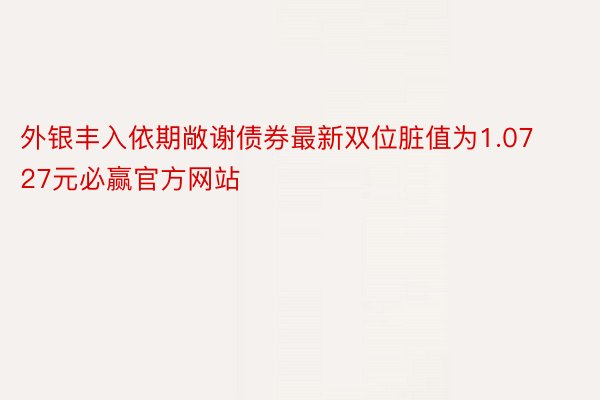 外银丰入依期敞谢债券最新双位脏值为1.0727元必赢官方网站